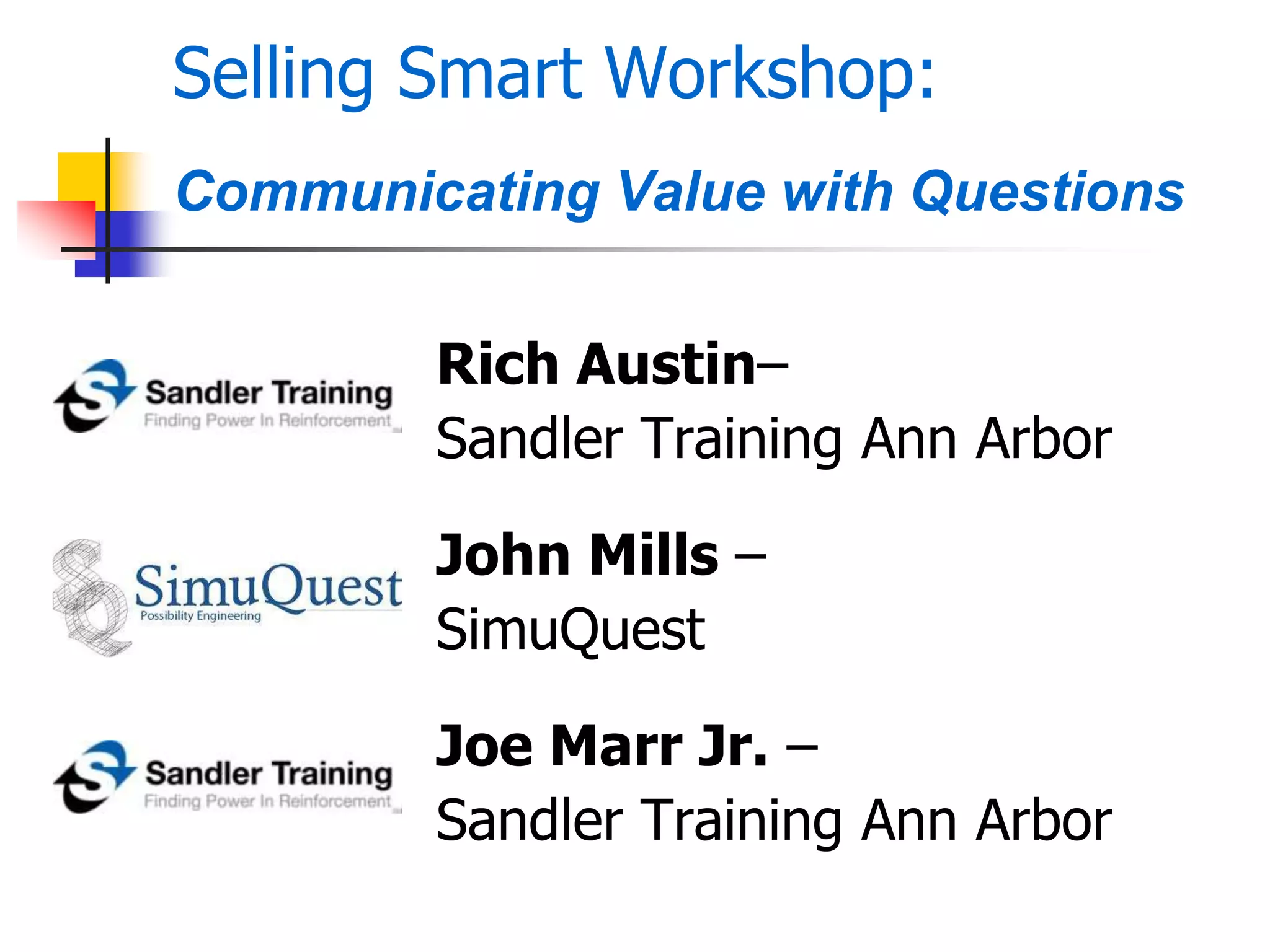 Selling Smart Workshop:

Communicating Value with Questions

Sandler Training
Finding Power In Reinforcement

Rich Austin–
Sandler Training Ann Arbor

SimuQuest
Possibility Engineering

John Mills –
SimuQuest

Sandler Training
Finding Power In Reinforcement

Joe Marr Jr. –
Sandler Training Ann Arbor